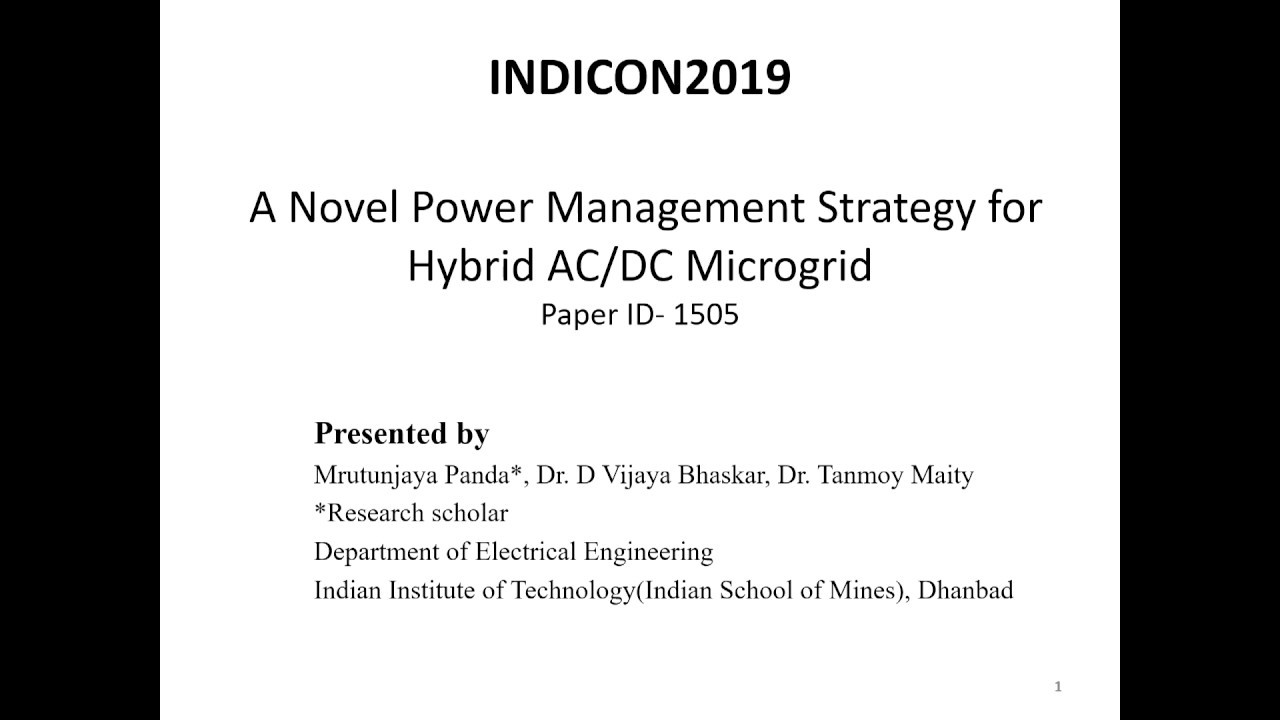 INDICON2019

A Novel Power Management Strategy for Hybrid AC/DC Microgrid
Paper ID- 1505

Presented by
Mrutunjaya Panda*, Dr. D Vijaya Bhaskar, Dr. Tanmoy Maity
*Research scholar
Department of Electrical Engineering
Indian Institute of Technology(Indian School of Mines), Dhanbad

1